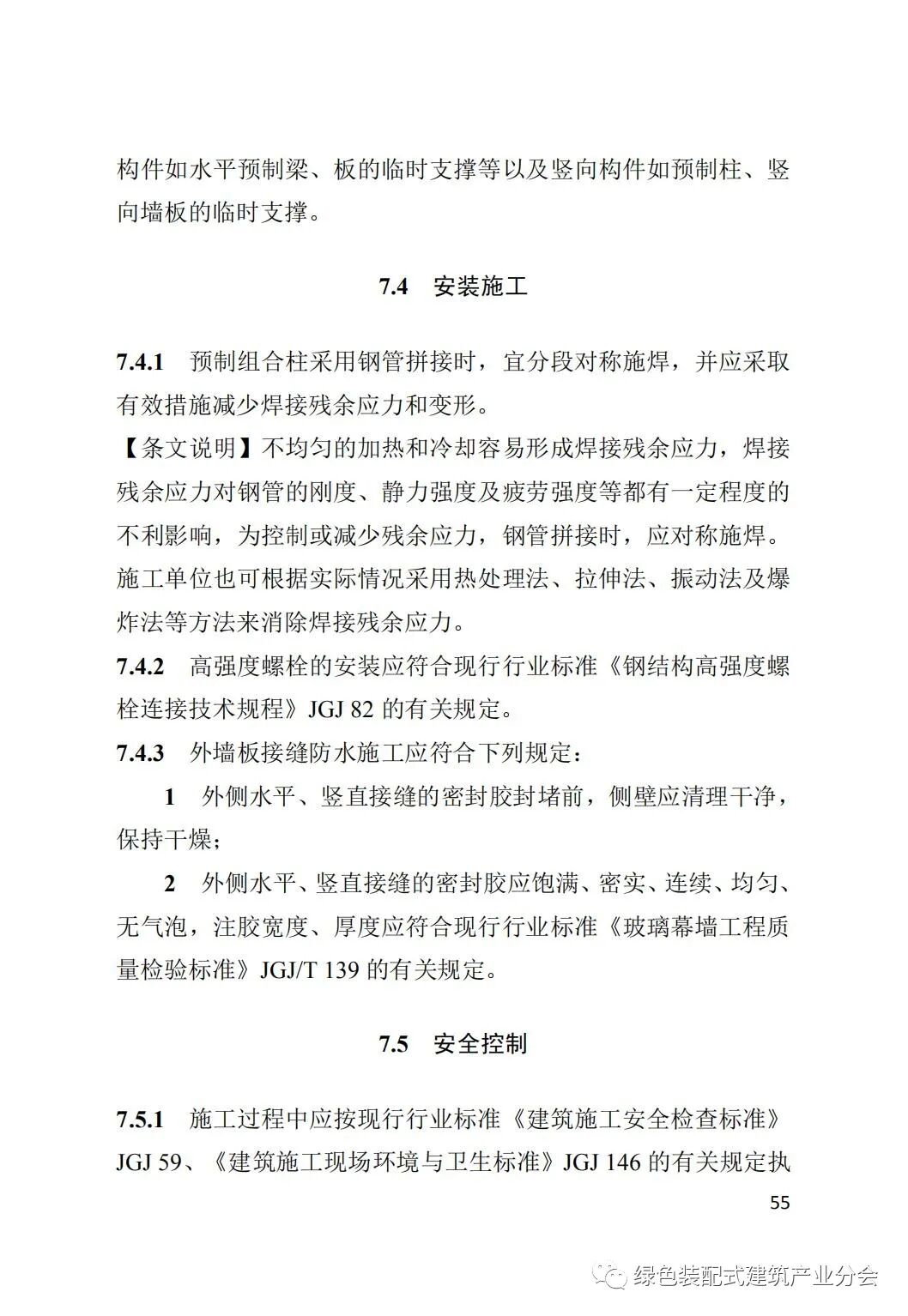 构件如水平预制梁、板的临时支撑等以及竖向构件如预制柱、竖向墙板的临时支撑。

7.4 安装施工

7.4.1 预制组合柱采用钢管拼接时，宜分段对称施焊，并应采取有效措施减少焊接残余应力和变形。

【条文说明】不均匀的加热和冷却容易形成焊接残余应力，焊接残余应力对钢管的刚度、静力强度及疲劳强度等都有一定程度的不利影响，为控制或减少残余应力，钢管拼接时，应对称施焊。施工单位也可根据实际情况采用热处理法、拉伸法、振动法及爆炸法等方法来消除焊接残余应力。

7.4.2 高强度螺栓的安装应符合现行行业标准《钢结构高强度螺栓连接技术规程》JGJ 82 的有关规定。

7.4.3 外墙板接缝防水施工应符合下列规定：

1 外侧水平、竖直接缝的密封胶封堵前，侧壁应清理干净，保持干燥；

2 外侧水平、竖直接缝的密封胶应饱满、密实、连续、均匀、无气泡，注胶宽度、厚度应符合现行行业标准《玻璃幕墙工程质量检验标准》JGJ/T 139 的有关规定。

7.5 安全控制

7.5.1 施工过程中应按现行行业标准《建筑施工安全检查标准》JGJ 59、《建筑施工现场环境与卫生标准》JGJ 146 的有关规定执

55

绿色装配式建筑产业分会